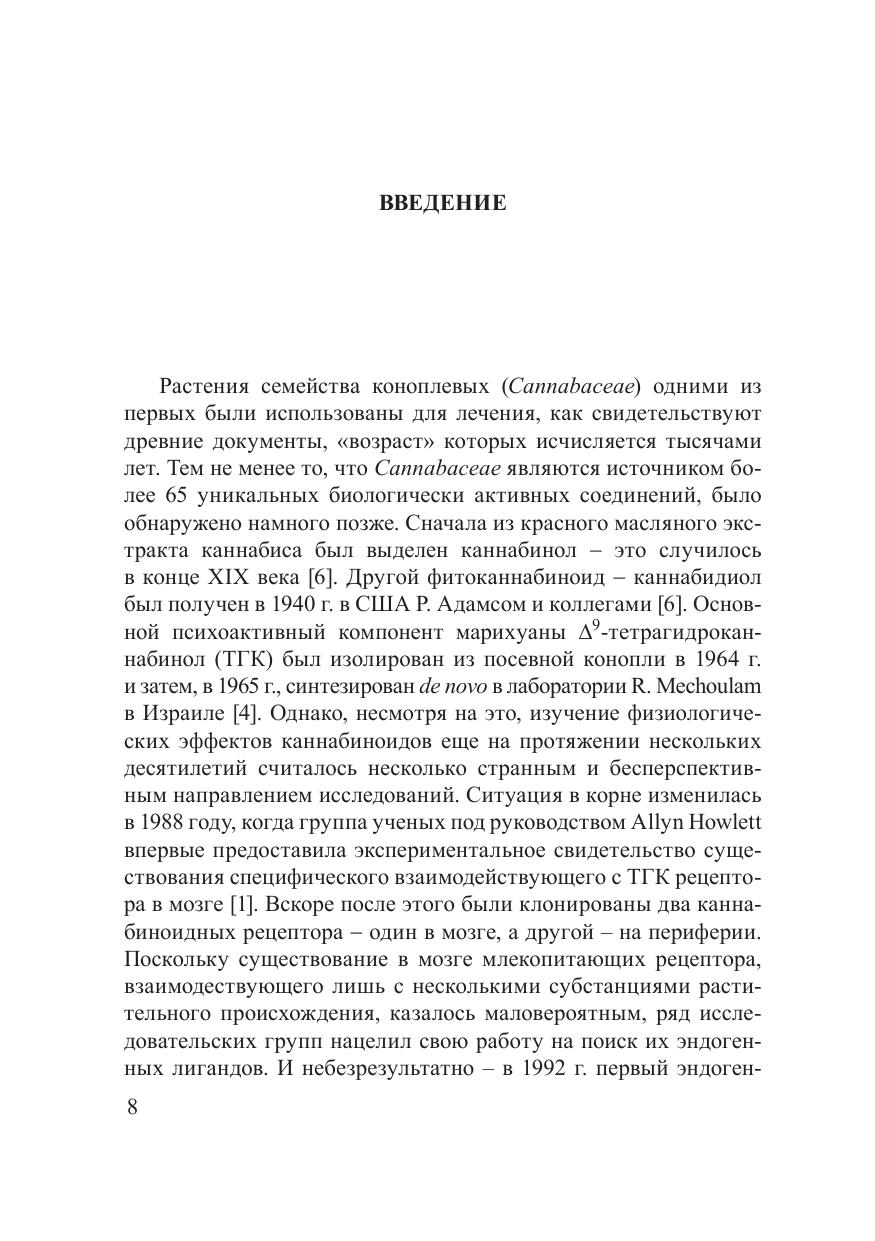 ВВЕДЕНИЕ

Растения семейства коноплевых (Cannabaceae) одними из первых были использованы для лечения, как свидетельствуют древние документы, «возраст» которых исчисляется тысячами лет. Тем не менее то, что Cannabaceae являются источником более 65 уникальных биологически активных соединений, было обнаружено намного позже. Сначала из красного масляного экстракта каннабиса был выделен каннабинол – это случилось в конце XIX века [6]. Другой фитоканнабиноид – каннабидиол был получен в 1940 г. в США Р. Адамсом и коллегами [6]. Основной психоактивный компонент марихуаны $\Delta^9$-тетрагидроканнабинол (ТГК) был изолирован из посевной конопли в 1964 г. и затем, в 1965 г., синтезирован de novo в лаборатории R. Mechoulam в Израиле [4]. Однако, несмотря на это, изучение физиологических эффектов каннабиноидов еще на протяжении нескольких десятилетий считалось несколько странным и бесперспективным направлением исследований. Ситуация в корне изменилась в 1988 году, когда группа ученых под руководством Allyn Howlett впервые предоставила экспериментальное свидетельство существования специфического взаимодействующего с ТГК рецептора в мозге [1]. Вскоре после этого были клонированы два каннабиноидных рецептора – один в мозге, а другой – на периферии. Поскольку существование в мозге млекопитающих рецептора, взаимодествующего лишь с несколькими субстанциями растительного происхождения, казалось маловероятным, ряд исследовательских групп нацелил свою работу на поиск их эндогенных лигандов. И небезрезультатно – в 1992 г. первый эндоген-

8